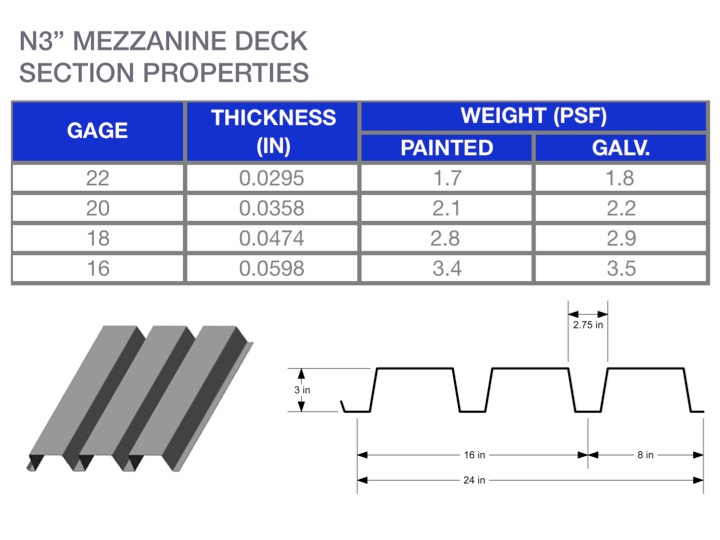 N3” MEZZANINE DECK SECTION PROPERTIES

| GAGE | THICKNESS (IN) | WEIGHT (PSF) PAINTED | WEIGHT (PSF) GALV. |
|---|---|---|---|
| 22 | 0.0295 | 1.7 | 1.8 |
| 20 | 0.0358 | 2.1 | 2.2 |
| 18 | 0.0474 | 2.8 | 2.9 |
| 16 | 0.0598 | 3.4 | 3.5 |

2.75 in

3 in

16 in

8 in

24 in